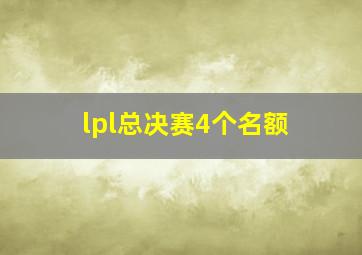 lpl总决赛4个名额